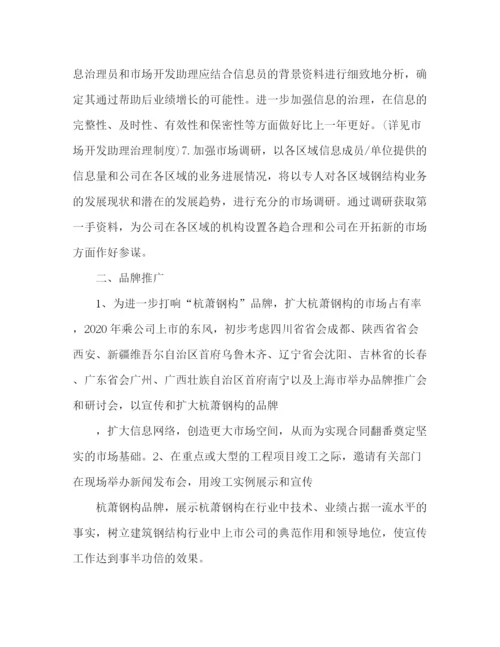 息治理员和市场开发助理应结合信息员的背景资料进行细致地分析，确定其通过帮助后业绩增长的可能性。进一步加强信息的治理，在信息的完整性、及时性、有效性和保密性等方面做好比上一年更好。(详见市场开发助理治理制度)7.加强市场调研，以各区域信息成员/单位提供的信息量和公司在各区域的业务进展情况，将以专人对各区域钢结构业务的发展现状和潜在的发展趋势，进行充分的市场调研。通过调研获取第一手资料，为公司在各区域的机构设置各趋合理和公司在开拓新的市场方面作好参谋。

二、品牌推广

1、为进一步打响“杭萧钢构”品牌，扩大杭萧钢构的市场占有率，2020年乘公司上市的东风，初步考虑四川省省会成都、陕西省省会西安、新疆维吾尔自治区首府乌鲁木齐、辽宁省会沈阳、吉林省的长春、广东省会广州、广西壮族自治区首府南宁以及上海市举办品牌推广会和研讨会，以宣传和扩大杭萧钢构的品牌

，扩大信息网络，创造更大市场空间，从而为实现合同翻番奠定坚实的市场基础。2、在重点或大型的工程项目竣工之际，邀请有关部门在现场举办新闻发布会，用竣工实例展示和宣传

杭萧钢构品牌，展示杭萧钢构在行业中技术、业绩占据一流水平的事实，树立建筑钢结构行业中上市公司的典范作用和领导地位，使宣传工作达到事半功倍的效果。